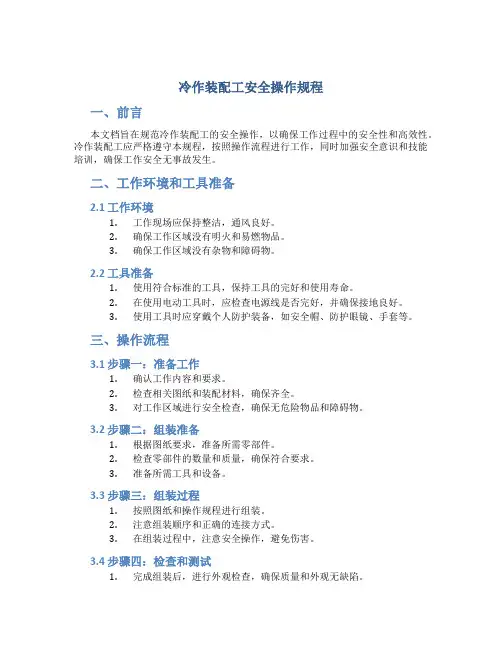 冷作装配工安全操作规程

一、前言

本文档旨在规范冷作装配工的安全操作，以确保工作过程中的安全性和高效性。冷作装配工应严格遵守本规程，按照操作流程进行工作，同时加强安全意识和技能培训，确保工作安全无事故发生。

二、工作环境和工具准备

2.1 工作环境

1. 工作现场应保持整洁，通风良好。
2. 确保工作区域没有明火和易燃物品。
3. 确保工作区域没有杂物和障碍物。

2.2 工具准备

1. 使用符合标准的工具，保持工具的完好和使用寿命。
2. 在使用电动工具时，应检查电源线是否完好，并确保接地良好。
3. 使用工具时应穿戴个人防护装备，如安全帽、防护眼镜、手套等。

三、操作流程

3.1 步骤一：准备工作

1. 确认工作内容和要求。
2. 检查相关图纸和装配材料，确保齐全。
3. 对工作区域进行安全检查，确保无危险物品和障碍物。

3.2 步骤二：组装准备

1. 根据图纸要求，准备所需零部件。
2. 检查零部件的数量和质量，确保符合要求。
3. 准备所需工具和设备。

3.3 步骤三：组装过程

1. 按照图纸和操作规程进行组装。
2. 注意组装顺序和正确的连接方式。
3. 在组装过程中，注意安全操作，避免伤害。

3.4 步骤四：检查和测试

1. 完成组装后，进行外观检查，确保质量和外观无缺陷。